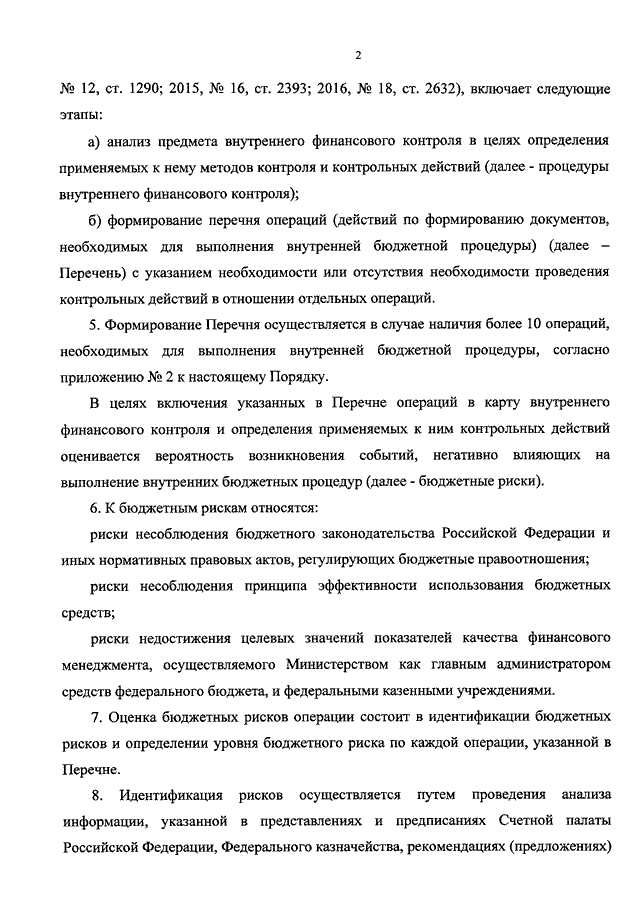 2

№ 12, ст. 1290; 2015, № 16, ст. 2393; 2016, № 18, ст. 2632), включает следующие этапы:

а) анализ предмета внутреннего финансового контроля в целях определения применяемых к нему методов контроля и контрольных действий (далее - процедуры внутреннего финансового контроля);

б) формирование перечня операций (действий по формированию документов, необходимых для выполнения внутренней бюджетной процедуры) (далее – Перечень) с указанием необходимости или отсутствия необходимости проведения контрольных действий в отношении отдельных операций.

5. Формирование Перечня осуществляется в случае наличия более 10 операций, необходимых для выполнения внутренней бюджетной процедуры, согласно приложению № 2 к настоящему Порядку.

В целях включения указанных в Перечне операций в карту внутреннего финансового контроля и определения применяемых к ним контрольных действий оценивается вероятность возникновения событий, негативно влияющих на выполнение внутренних бюджетных процедур (далее - бюджетные риски).

6. К бюджетным рискам относятся:

риски несоблюдения бюджетного законодательства Российской Федерации и иных нормативных правовых актов, регулирующих бюджетные правоотношения;

риски несоблюдения принципа эффективности использования бюджетных средств;

риски недостижения целевых значений показателей качества финансового менеджмента, осуществляемого Министерством как главным администратором средств федерального бюджета, и федеральными казенными учреждениями.

7. Оценка бюджетных рисков операции состоит в идентификации бюджетных рисков и определении уровня бюджетного риска по каждой операции, указанной в Перечне.

8. Идентификация рисков осуществляется путем проведения анализа информации, указанной в представлениях и предписаниях Счетной палаты Российской Федерации, Федерального казначейства, рекомендациях (предложениях)